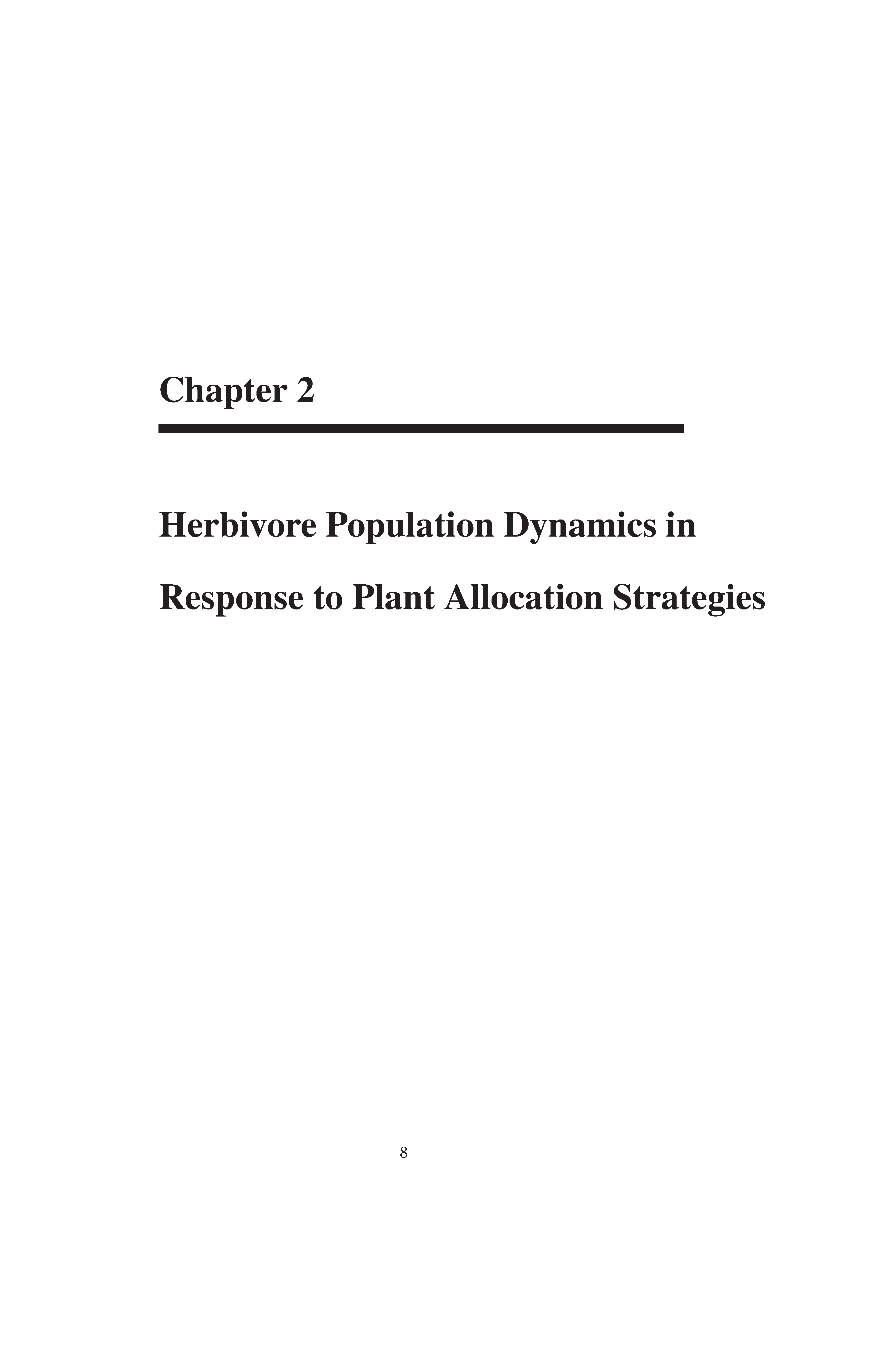 Chapter 2

Herbivore Population Dynamics in Response to Plant Allocation Strategies

8